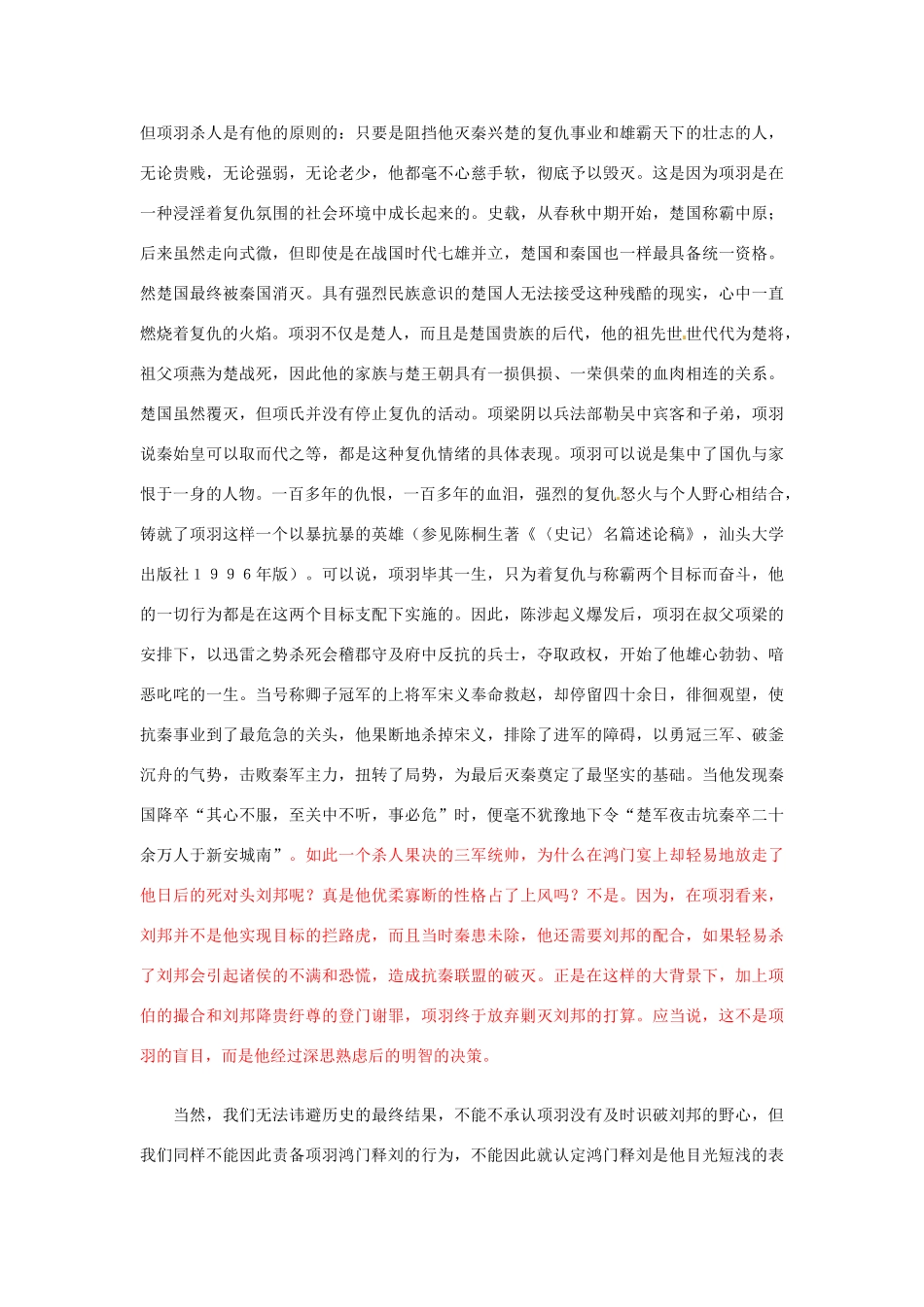 但项羽杀人是有他的原则的：只要是阻挡他灭秦兴楚的复仇事业和雄霸天下的壮志的人，无论贵贱，无论强弱，无论老少，他都毫不心慈手软，彻底予以毁灭。这是因为项羽是在一种浸淫着复仇氛围的社会环境中成长起来的。史载，从春秋中期开始，楚国称霸中原；后来虽然走向式微，但即使是在战国时代七雄并立，楚国和秦国也一样最具备统一资格。然楚国最终被秦国消灭。具有强烈民族意识的楚国人无法接受这种残酷的现实，心中一直燃烧着复仇的火焰。项羽不仅是楚人，而且是楚国贵族的后代，他的祖先世世代代为楚将，祖父项燕为楚战死，因此他的家族与楚王朝具有一损俱损、一荣俱荣的血肉相连的关系。楚国虽然覆灭，但项氏并没有停止复仇的活动。项梁阴以兵法部勒吴中宾客和子弟，项羽说秦始皇可以取而代之等，都是这种复仇情绪的具体表现。项羽可以说是集中了国仇与家恨于一身的人物。一百多年的仇恨，一百多年的血泪，强烈的复仇怒火与个人野心相结合，铸就了项羽这样一个以暴抗暴的英雄（参见陈桐生著《〈史记〉名篇述论稿》，汕头大学出版社１９９６年版）。可以说，项羽毕其一生，只为着复仇与称霸两个目标而奋斗，他的一切行为都是在这两个目标支配下实施的。因此，陈涉起义爆发后，项羽在叔父项梁的安排下，以迅雷之势杀死会稽郡守及府中反抗的兵士，夺取政权，开始了他雄心勃勃、喑恶叱咤的一生。当号称卿子冠军的上将军宋义奉命救赵，却停留四十余日，徘徊观望，使抗秦事业到了最危急的关头，他果断地杀掉宋义，排除了进军的障碍，以勇冠三军、破釜沉舟的气势，击败秦军主力，扭转了局势，为最后灭秦奠定了最坚实的基础。当他发现秦国降卒“其心不服，至关中不听，事必危”时，便毫不犹豫地下令“楚军夜击坑秦卒二十余万人于新安城南”。如此一个杀人果决的三军统帅，为什么在鸿门宴上却轻易地放走了他日后的死对头刘邦呢？真是他优柔寡断的性格占了上风吗？不是。因为，在项羽看来，刘邦并不是他实现目标的拦路虎，而且当时秦患未除，他还需要刘邦的配合，如果轻易杀了刘邦会引起诸侯的不满和恐慌，造成抗秦联盟的破灭。正是在这样的大背景下，加上项伯的撮合和刘邦降贵纡尊的登门谢罪，项羽终于放弃剿灭刘邦的打算。应当说，这不是项羽的盲目，而是他经过深思熟虑后的明智的决策。

当然，我们无法讳避历史的最终结果，不能不承认项羽没有及时识破刘邦的野心，但我们同样不能因此责备项羽鸿门释刘的行为，不能因此就认定鸿门释刘是他目光短浅的表